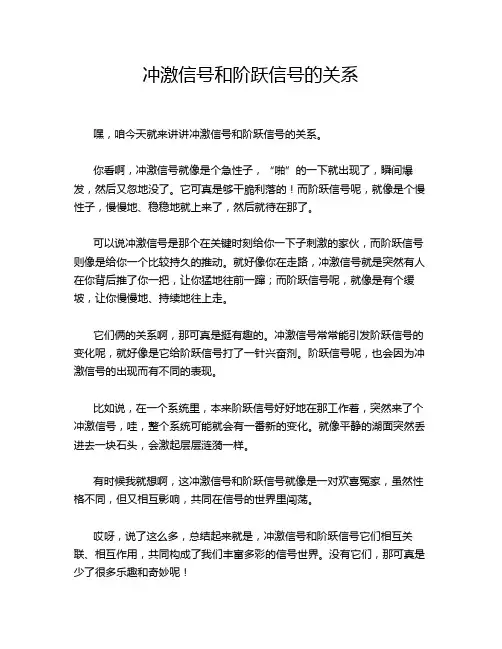 冲激信号和阶跃信号的关系

嘿，咱今天就来讲讲冲激信号和阶跃信号的关系。

你看啊，冲激信号就像是个急性子，“啪”的一下就出现了，瞬间爆发，然后又忽地没了。它可真是够干脆利落的！而阶跃信号呢，就像是个慢性子，慢慢地、稳稳地就上来了，然后就待在那了。

可以说冲激信号是那个在关键时刻给你一下子刺激的家伙，而阶跃信号则像是给你一个比较持久的推动。就好像你在走路，冲激信号就是突然有人在你背后推了你一把，让你猛地往前一蹿；而阶跃信号呢，就像是有个缓坡，让你慢慢地、持续地往上走。

它们俩的关系啊，那可真是挺有趣的。冲激信号常常能引发阶跃信号的变化呢，就好像是它给阶跃信号打了一针兴奋剂。阶跃信号呢，也会因为冲激信号的出现而有不同的表现。

比如说，在一个系统里，本来阶跃信号好好地在那工作着，突然来了个冲激信号，哇，整个系统可能就会有一番新的变化。就像平静的湖面突然丢进去一块石头，会激起层层涟漪一样。

有时候我就想啊，这冲激信号和阶跃信号就像是一对欢喜冤家，虽然性格不同，但又相互影响，共同在信号的世界里闯荡。

哎呀，说了这么多，总结起来就是，冲激信号和阶跃信号它们相互关联、相互作用，共同构成了我们丰富多彩的信号世界。没有它们，那可真是少了很多乐趣和奇妙呢！